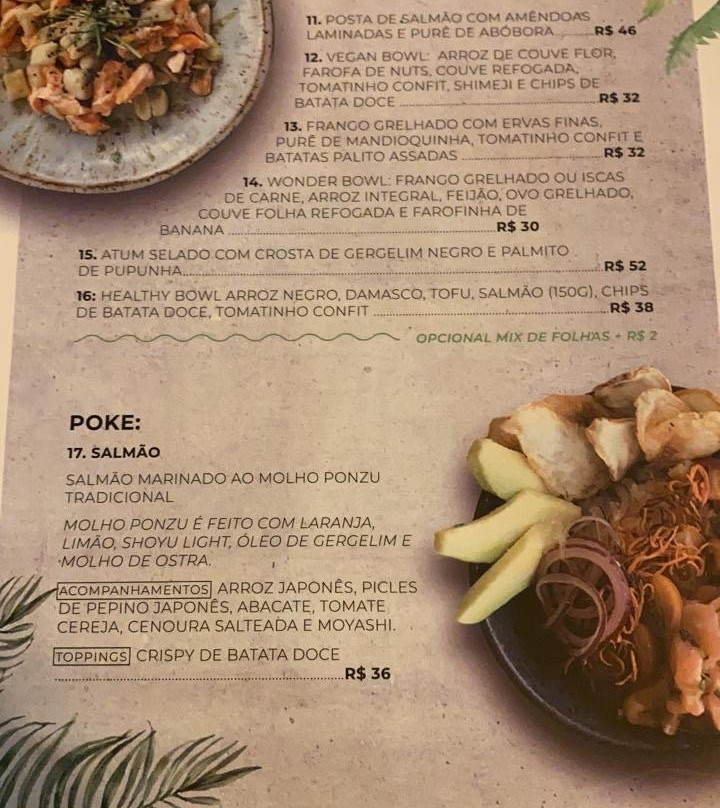 11. POSTA DE SALMÃO COM AMÊNDOAS LAMINADAS E PURÊ DE ABÓBORA R$ 46

12. VEGAN BOWL: ARROZ DE COUVE FLOR, FAROFA DE NUTS, COUVE REFOGADA, TOMATINHO CONFIT, SHIMEJI E CHIPS DE BATATA DOCE R$ 32

13. FRANGO GRELHADO COM ERVAS FINAS, PURÊ DE MANDIOQUINHA, TOMATINHO CONFIT E BATATAS PALITO ASSADAS R$ 32

14. WONDER BOWL: FRANGO GRELHADO OU ISCAS DE CARNE, ARROZ INTEGRAL, FEIJÃO, OVO GRELHADO, COUVE FOLHA REFOGADA E FAROFINHA DE BANANA R$ 30

15. ATUM SELADO COM CROSTA DE GERGELIM NEGRO E PALMITO DE PUPUNHA R$ 52

16: HEALTHY BOWL ARROZ NEGRO, DAMASCO, TOFU, SALMÃO (150G), CHIPS DE BATATA DOCE, TOMATINHO CONFIT R$ 38

OPCIONAL MIX DE FOLHAS + R$ 2

POKE:

17. SALMÃO

SALMÃO MARINADO AO MOLHO PONZU TRADICIONAL

MOLHO PONZU É FEITO COM LARANJA, LIMÃO, SHOYU LIGHT, ÓLEO DE GERGELIM E MOLHO DE OSTRA.

ACOMPANHAMENTOS ARROZ JAPONÊS, PICLES DE PEPINO JAPONÊS, ABACATE, TOMATE CEREJA, CENOURA SALTEADA E MOYASHI.

TOPPINGS CRISPY DE BATATA DOCE R$ 36